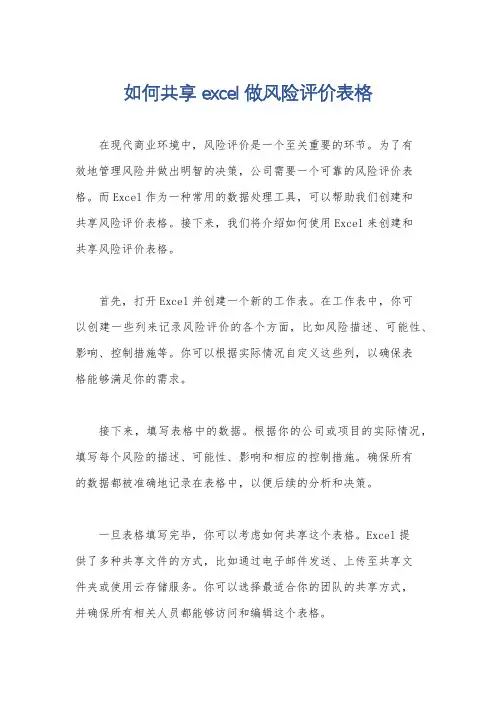 如何共享 excel 做风险评价表格

在现代商业环境中，风险评价是一个至关重要的环节。为了有效地管理风险并做出明智的决策，公司需要一个可靠的风险评价表格。而 Excel 作为一种常用的数据处理工具，可以帮助我们创建和共享风险评价表格。接下来，我们将介绍如何使用 Excel 来创建和共享风险评价表格。

首先，打开 Excel 并创建一个新的工作表。在工作表中，你可以创建一些列来记录风险评价的各个方面，比如风险描述、可能性、影响、控制措施等。你可以根据实际情况自定义这些列，以确保表格能够满足你的需求。

接下来，填写表格中的数据。根据你的公司或项目的实际情况，填写每个风险的描述、可能性、影响和相应的控制措施。确保所有的数据都被准确地记录在表格中，以便后续的分析和决策。

一旦表格填写完毕，你可以考虑如何共享这个表格。Excel 提供了多种共享文件的方式，比如通过电子邮件发送、上传至共享文件夹或使用云存储服务。你可以选择最适合你的团队的共享方式，并确保所有相关人员都能够访问和编辑这个表格。